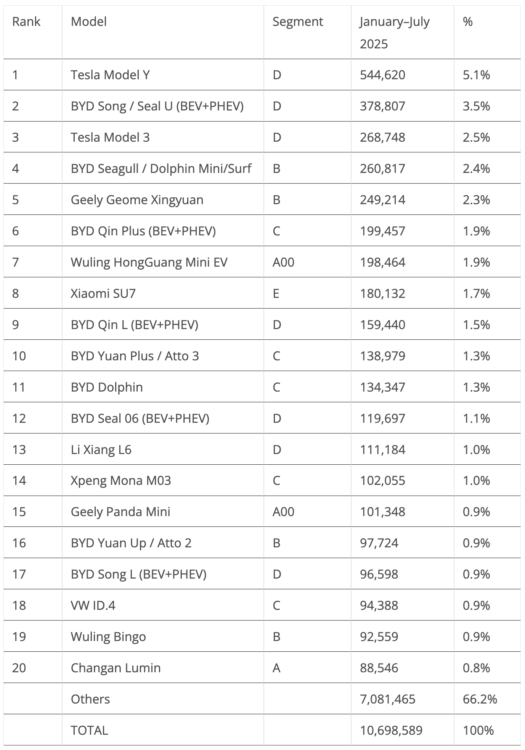 | Rank | Model | Segment | January–July 2025 | % |
|---|---|---|---|---|
| 1 | Tesla Model Y | D | 544,620 | 5.1% |
| 2 | BYD Song / Seal U (BEV+PHEV) | D | 378,807 | 3.5% |
| 3 | Tesla Model 3 | D | 268,748 | 2.5% |
| 4 | BYD Seagull / Dolphin Mini/Surf | B | 260,817 | 2.4% |
| 5 | Geely Geome Xingyuan | B | 249,214 | 2.3% |
| 6 | BYD Qin Plus (BEV+PHEV) | C | 199,457 | 1.9% |
| 7 | Wuling HongGuang Mini EV | A00 | 198,464 | 1.9% |
| 8 | Xiaomi SU7 | E | 180,132 | 1.7% |
| 9 | BYD Qin L (BEV+PHEV) | D | 159,440 | 1.5% |
| 10 | BYD Yuan Plus / Atto 3 | C | 138,979 | 1.3% |
| 11 | BYD Dolphin | C | 134,347 | 1.3% |
| 12 | BYD Seal 06 (BEV+PHEV) | D | 119,697 | 1.1% |
| 13 | Li Xiang L6 | D | 111,184 | 1.0% |
| 14 | Xpeng Mona M03 | C | 102,055 | 1.0% |
| 15 | Geely Panda Mini | A00 | 101,348 | 0.9% |
| 16 | BYD Yuan Up / Atto 2 | B | 97,724 | 0.9% |
| 17 | BYD Song L (BEV+PHEV) | D | 96,598 | 0.9% |
| 18 | VW ID.4 | C | 94,388 | 0.9% |
| 19 | Wuling Bingo | B | 92,559 | 0.9% |
| 20 | Changan Lumin | A | 88,546 | 0.8% |
|  | Others |  | 7,081,465 | 66.2% |
|  | TOTAL |  | 10,698,589 | 100% |